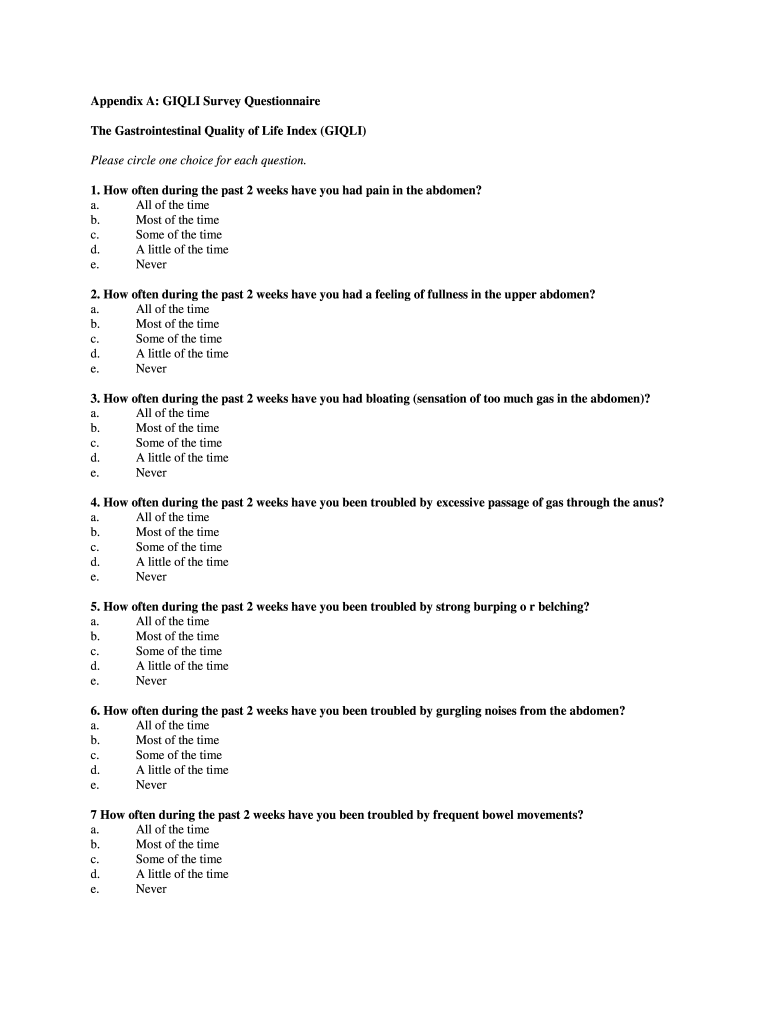 Appendix A: GIQLI Survey Questionnaire

The Gastrointestinal Quality of Life Index (GIQLI)

Please circle one choice for each question.

1. How often during the past 2 weeks have you had pain in the abdomen?
a. All of the time
b. Most of the time
c. Some of the time
d. A little of the time
e. Never

2. How often during the past 2 weeks have you had a feeling of fullness in the upper abdomen?
a. All of the time
b. Most of the time
c. Some of the time
d. A little of the time
e. Never

3. How often during the past 2 weeks have you had bloating (sensation of too much gas in the abdomen)?
a. All of the time
b. Most of the time
c. Some of the time
d. A little of the time
e. Never

4. How often during the past 2 weeks have you been troubled by excessive passage of gas through the anus?
a. All of the time
b. Most of the time
c. Some of the time
d. A little of the time
e. Never

5. How often during the past 2 weeks have you been troubled by strong burping o r belching?
a. All of the time
b. Most of the time
c. Some of the time
d. A little of the time
e. Never

6. How often during the past 2 weeks have you been troubled by gurgling noises from the abdomen?
a. All of the time
b. Most of the time
c. Some of the time
d. A little of the time
e. Never

7 How often during the past 2 weeks have you been troubled by frequent bowel movements?
a. All of the time
b. Most of the time
c. Some of the time
d. A little of the time
e. Never